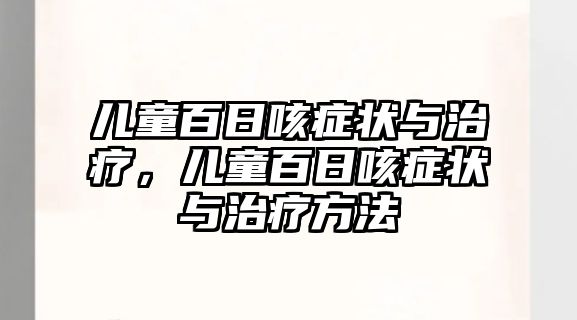 儿童百日咳症状与治疗，儿童百日咳症状与治疗方法